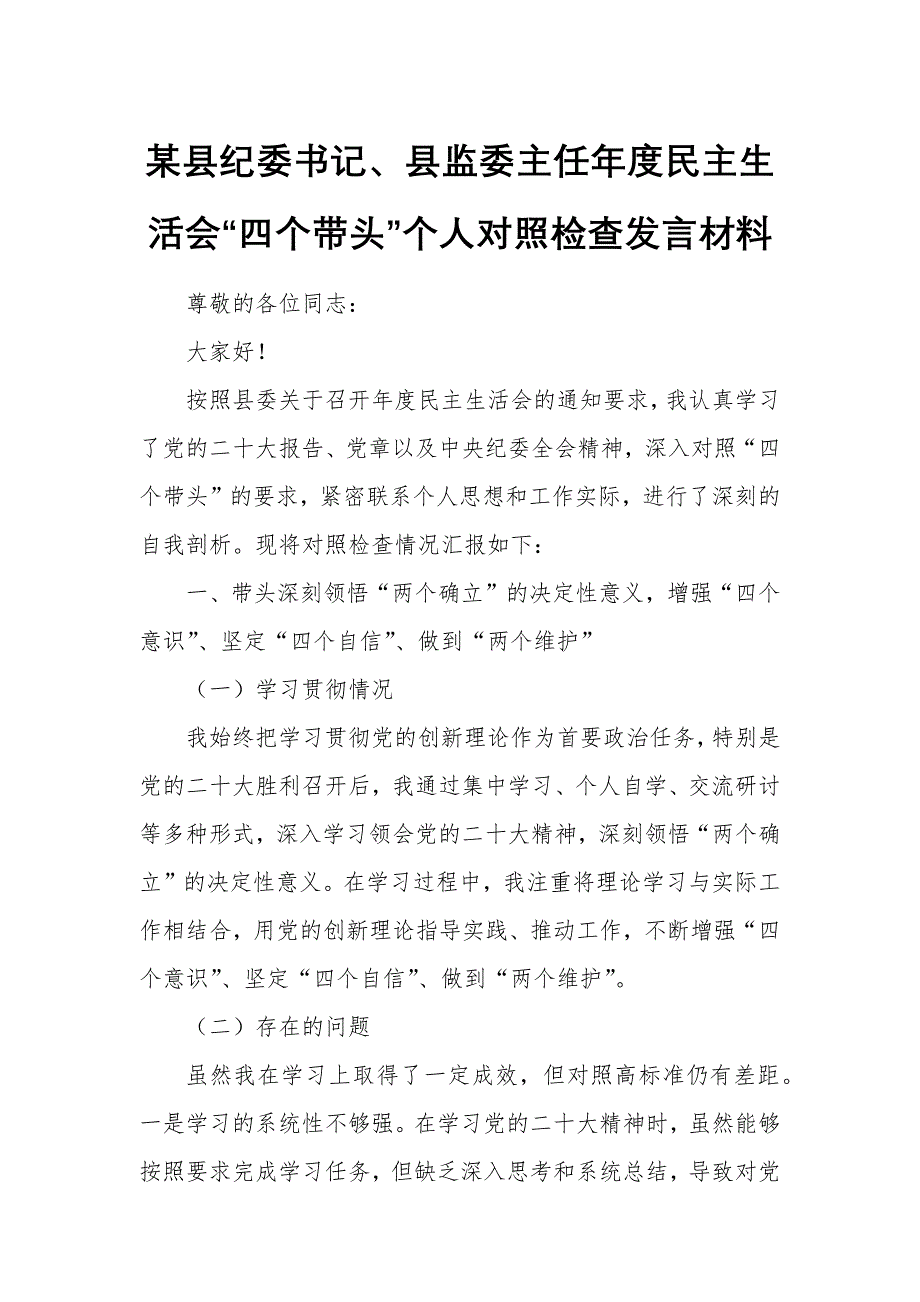 某县纪委书记、县监委主任年度民主生活会“四个带头”个人对照检查发言材料

尊敬的各位同志：

大家好！

按照县委关于召开年度民主生活会的通知要求，我认真学习了党的二十大报告、党章以及中央纪委全会精神，深入对照“四个带头”的要求，紧密联系个人思想和工作实际，进行了深刻的自我剖析。现将对照检查情况汇报如下：

一、带头深刻领悟“两个确立”的决定性意义，增强“四个意识”、坚定“四个自信”、做到“两个维护”

（一）学习贯彻情况

我始终把学习贯彻党的创新理论作为首要政治任务，特别是党的二十大胜利召开后，我通过集中学习、个人自学、交流研讨等多种形式，深入学习领会党的二十大精神，深刻领悟“两个确立”的决定性意义。在学习过程中，我注重将理论学习与实际工作相结合，用党的创新理论指导实践、推动工作，不断增强“四个意识”、坚定“四个自信”、做到“两个维护”。

（二）存在的问题

虽然我在学习上取得了一定成效，但对照高标准仍有差距。一是学习的系统性不够强。在学习党的二十大精神时，虽然能够按照要求完成学习任务，但缺乏深入思考和系统总结，导致对党